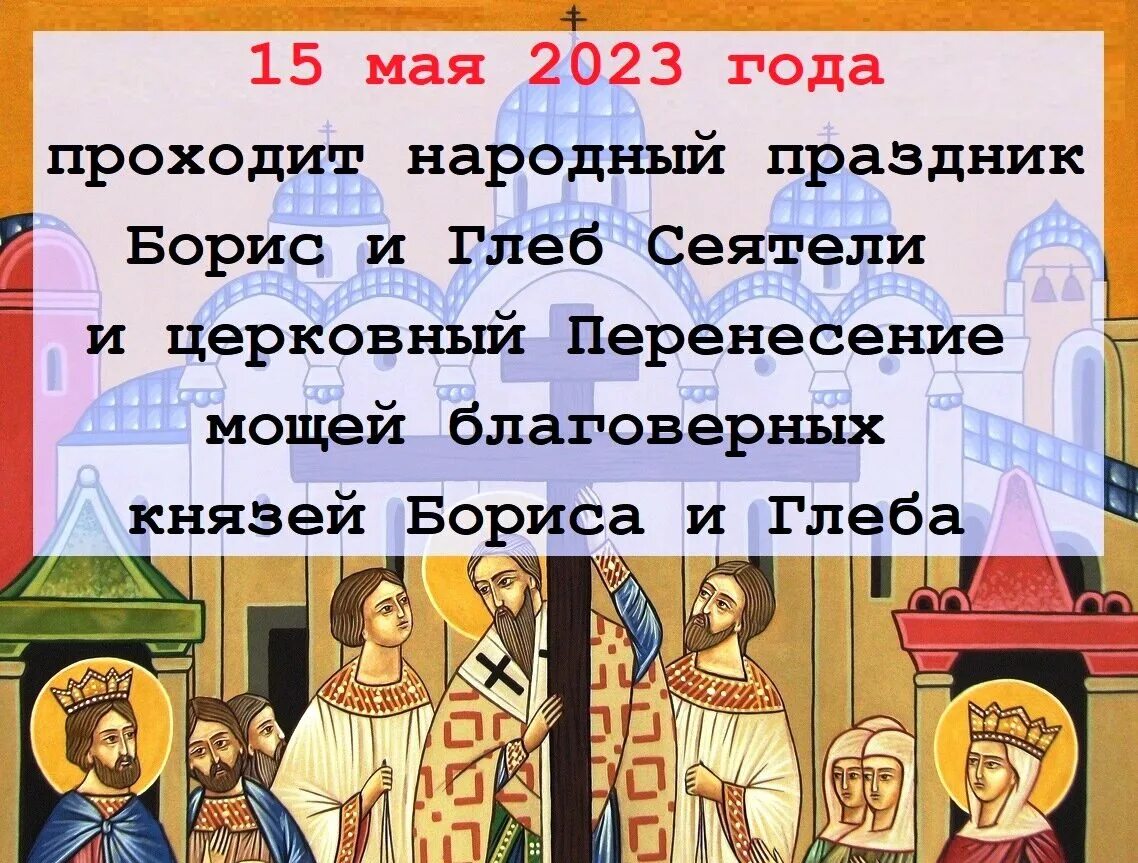 15 мая 2023 года
проходит народный праздник Борис и Глеб Сеятели и церковный Перенесение мощей благоверных князей Бориса и Глеба